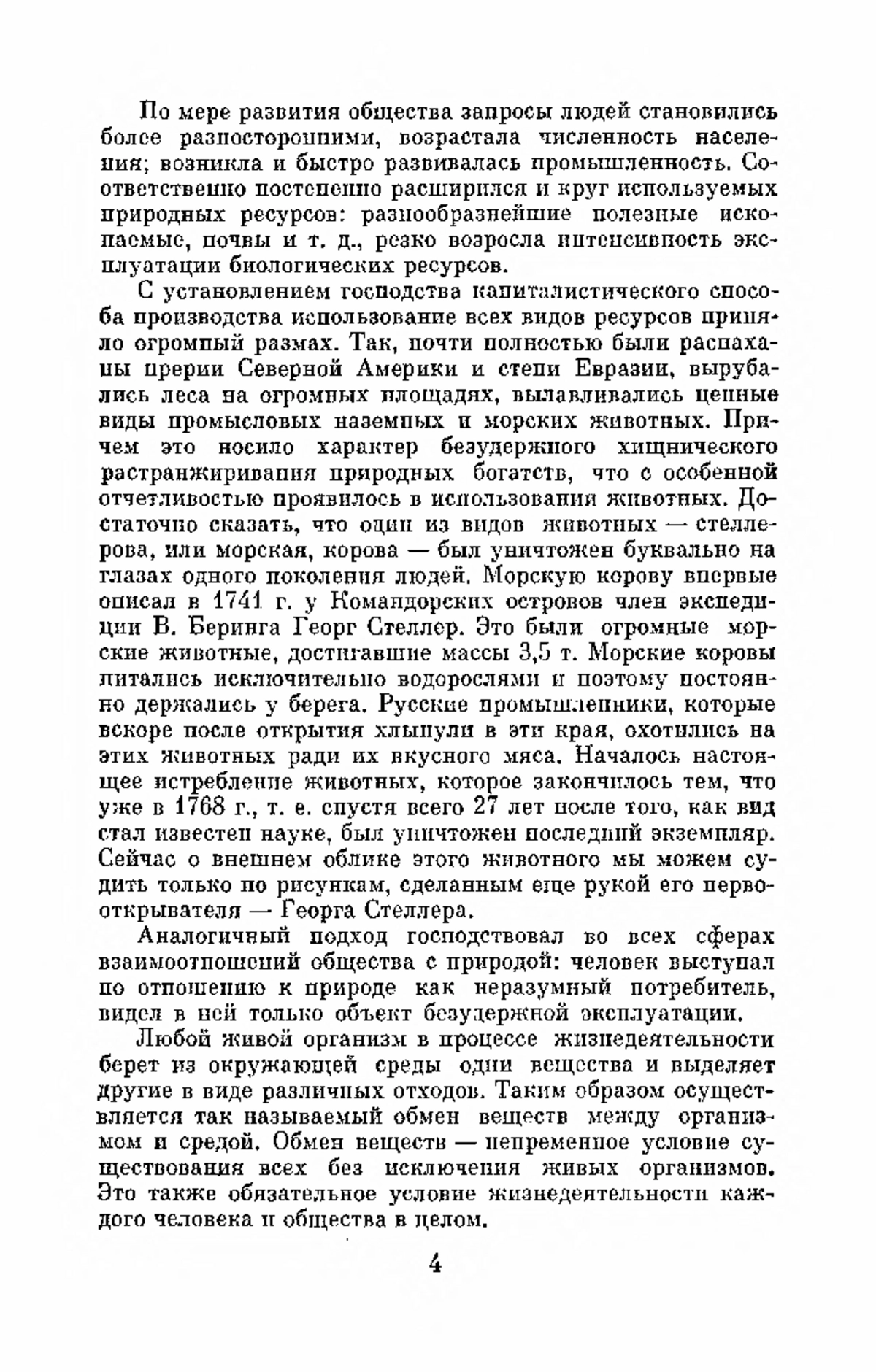 По мере развития общества запросы людей становились более разносторонними, возрастала численность населения; возникла и быстро развивалась промышленность. Соответственно постепенно расширился и круг используемых природных ресурсов: разнообразнейшие полезные ископаемые, почвы и т. д., резко возросла интенсивность эксплуатации биологических ресурсов.

С установлением господства капиталистического способа производства использование всех видов ресурсов приняло огромный размах. Так, почти полностью были распаханы прерии Северной Америки и степи Евразии, вырубались леса на огромных площадях, вылавливались ценные виды промысловых наземных и морских животных. Причем это носило характер безудержного хищнического растранжиривания природных богатств, что с особенной отчетливостью проявилось в использовании животных. Достаточно сказать, что один из видов животных — стеллерова, или морская, корова — был уничтожен буквально на глазах одного поколения людей. Морскую корову впервые описал в 1741 г. у Командорских островов член экспедиции В. Беринга Георг Стеллер. Это были огромные морские животные, достигавшие массы 3,5 т. Морские коровы питались исключительно водорослями и поэтому постоянно держались у берега. Русские промышленники, которые вскоре после открытия хлынули в эти края, охотились на этих животных ради их вкусного мяса. Началось настоящее истребление животных, которое закончилось тем, что уже в 1768 г., т. е. спустя всего 27 лет после того, как вид стал известен науке, был уничтожен последний экземпляр. Сейчас о внешнем облике этого животного мы можем судить только по рисункам, сделанным еще рукой его первооткрывателя — Георга Стеллера.

Аналогичный подход господствовал во всех сферах взаимоотношений общества с природой: человек выступал по отношению к природе как неразумный потребитель, видел в ней только объект безудержной эксплуатации.

Любой живой организм в процессе жизнедеятельности берет из окружающей среды одни вещества и выделяет другие в виде различных отходов. Таким образом осуществляется так называемый обмен веществ между организмом и средой. Обмен веществ — непременное условие существования всех без исключения живых организмов. Это также обязательное условие жизнедеятельности каждого человека и общества в целом.

4